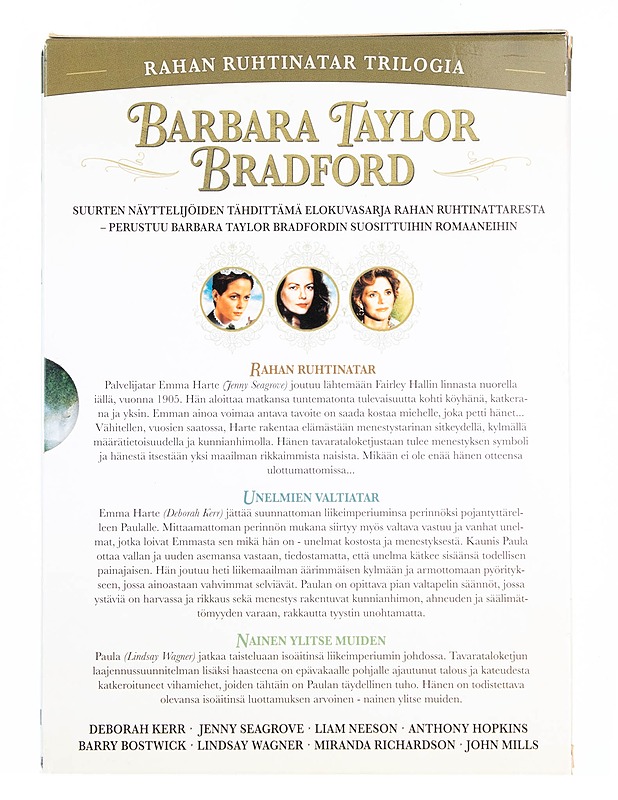 RAHAN RUHTINATAR TRILOGIA

BARBARA TAYLOR BRADFORD

SUURTEN NÄYTTELIJÖIDEN TÄHDITTÄMÄ ELOKUVASARJA RAHAN RUHTINATTARESTA – PERUSTUU BARBARA TAYLOR BRADFORDIN SUOSITTUIHIN ROMAANEIHIN

RAHAN RUHTINATAR

Palvelijatar Emma Harte (Jenny Seagrove) joutuu lähtemään Fairley Hallin linnasta nuorella iällä, vuonna 1905. Hän aloittaa matkansa tuntematonta tulevaisuutta kohti köyhänä, katkerana ja yksin. Emman ainoa voimaa antava tavoite on saada kostaa miehelle, joka petti hänet... Vähitellen, vuosien saatossa, Harte rakentaa elämästään menestystarinan sitkeydellä, kylmällä määrätietoisuudella ja kunnianhimolla. Hänen tavarataloketjustaan tulee menestyksen symboli ja hänestä itsestään yksi maailman rikkaimmista naisista. Mikään ei ole enää hänen otteensa ulottumattomissa...

UNELMIEN VALTIATAR

Emma Harte (Deborah Kerr) jättää suunnattoman liikeimperiuminsa perinnöksi pojantyttärelleen Paulalle. Mittaamattoman perinnön mukana siirtyy myös valtava vastuu ja vanhat unelmat, jotka loivat Emmasta sen mikä hän on - unelmat kostosta ja menestyksestä. Kaunis Paula ottaa vallan ja uuden asemansa vastaan, tiedostamatta, että unelma kätkee sisäänsä todellisen painajaisen. Hän joutuu heti liikemaailman äärimmäisen kylmään ja armottomaan pyöritykseen, jossa ainoastaan vahvimmat selviävät. Paulan on opittava pian valtapelin säännöt, jossa ystäviä on harvassa ja rikkaus sekä menestys rakentuvat kunnianhimon, ahneuden ja säälimättömyyden varaan, rakkautta tyystin unohtamatta.

NAINEN YLITSE MUIDEN

Paula (Lindsay Wagner) jatkaa taisteluaan isoäitinsä liikeimperiumin johdossa. Tavarataloketjun laajennussuunnitelman lisäksi haasteena on epävakaalle pohjalle ajautunut talous ja kateudesta katkeroituneet vihamiehet, joiden tähtäin on Paulan täydellinen tuho. Hänen on todistettava olevansa isoäitinsä luottamuksen arvoinen - nainen ylitse muiden.

DEBORAH KERR · JENNY SEAGROVE · LIAM NEESON · ANTHONY HOPKINS
BARRY BOSTWICK · LINDSAY WAGNER · MIRANDA RICHARDSON · JOHN MILLS